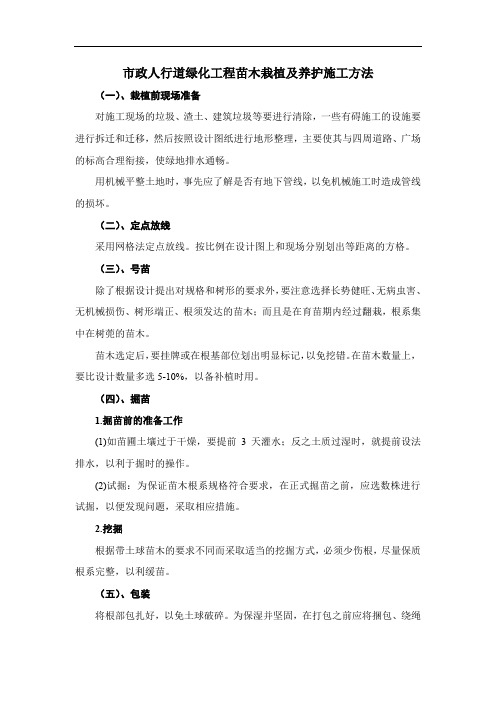 市政人行道绿化工程苗木栽植及养护施工方法

（一）、栽植前现场准备

对施工现场的垃圾、渣土、建筑垃圾等要进行清除，一些有碍施工的设施要进行拆迁和迁移，然后按照设计图纸进行地形整理，主要使其与四周道路、广场的标高合理衔接，使绿地排水通畅。

用机械平整土地时，事先应了解是否有地下管线，以免机械施工时造成管线的损坏。

（二）、定点放线

采用网格法定点放线。按比例在设计图上和现场分别划出等距离的方格。

（三）、号苗

除了根据设计提出对规格和树形的要求外，要注意选择长势健旺、无病虫害、无机械损伤、树形端正、根须发达的苗木；而且是在育苗期内经过翻栽，根系集中在树蔸的苗木。

苗木选定后，要挂牌或在根基部位划出明显标记，以免挖错。在苗木数量上，要比设计数量多选 5-10%，以备补植时用。

（四）、掘苗

1.掘苗前的准备工作

(1)如苗圃土壤过于干燥，要提前 3 天灌水；反之土质过湿时，就提前设法排水，以利于掘时的操作。

(2)试掘：为保证苗木根系规格符合要求，在正式掘苗之前，应选数株进行试掘，以便发现问题，采取相应措施。

2.挖掘

根据带土球苗木的要求不同而采取适当的挖掘方式，必须少伤根，尽量保质根系完整，以利缓苗。

（五）、包装

将根部包扎好，以免土球破碎。为保湿并坚固，在打包之前应将捆包、绕绳